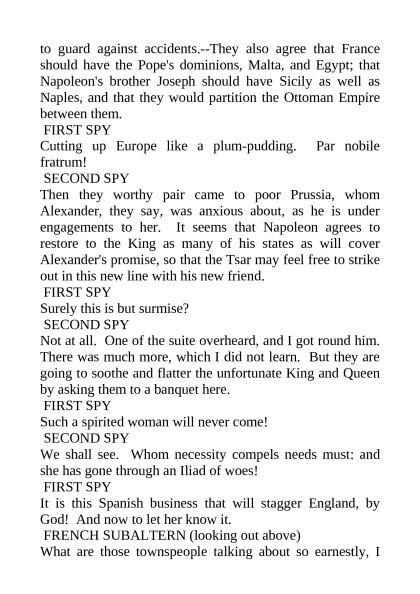 to guard against accidents.--They also agree that France should have the Pope's dominions, Malta, and Egypt; that Napoleon's brother Joseph should have Sicily as well as Naples, and that they would partition the Ottoman Empire between them.

FIRST SPY

Cutting up Europe like a plum-pudding. Par nobile fratrum!

SECOND SPY

Then they worthy pair came to poor Prussia, whom Alexander, they say, was anxious about, as he is under engagements to her. It seems that Napoleon agrees to restore to the King as many of his states as will cover Alexander's promise, so that the Tsar may feel free to strike out in this new line with his new friend.

FIRST SPY

Surely this is but surmise?

SECOND SPY

Not at all. One of the suite overheard, and I got round him. There was much more, which I did not learn. But they are going to soothe and flatter the unfortunate King and Queen by asking them to a banquet here.

FIRST SPY

Such a spirited woman will never come!

SECOND SPY

We shall see. Whom necessity compels needs must: and she has gone through an Iliad of woes!

FIRST SPY

It is this Spanish business that will stagger England, by God! And now to let her know it.

FRENCH SUBALTERN (looking out above)

What are those townspeople talking about so earnestly, I